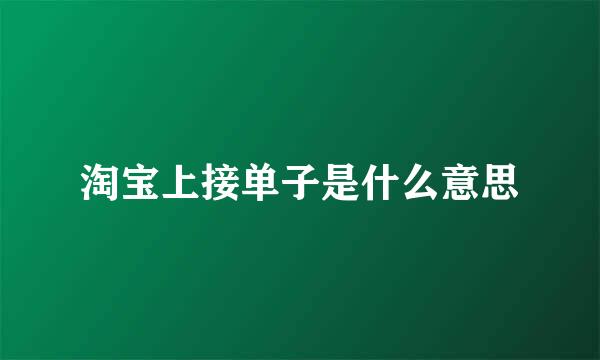 淘宝上接单子是什么意思